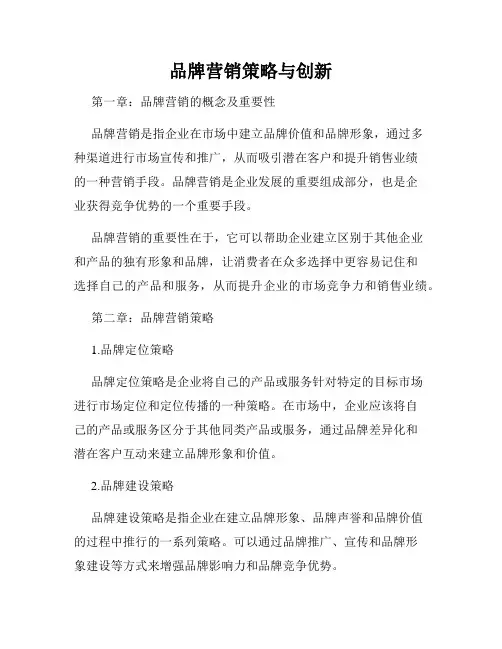 品牌营销策略与创新

第一章：品牌营销的概念及重要性

品牌营销是指企业在市场中建立品牌价值和品牌形象，通过多种渠道进行市场宣传和推广，从而吸引潜在客户和提升销售业绩的一种营销手段。品牌营销是企业发展的重要组成部分，也是企业获得竞争优势的一个重要手段。

品牌营销的重要性在于，它可以帮助企业建立区别于其他企业和产品的独有形象和品牌，让消费者在众多选择中更容易记住和选择自己的产品和服务，从而提升企业的市场竞争力和销售业绩。

第二章：品牌营销策略

1.品牌定位策略

品牌定位策略是企业将自己的产品或服务针对特定的目标市场进行市场定位和定位传播的一种策略。在市场中，企业应该将自己的产品或服务区分于其他同类产品或服务，通过品牌差异化和潜在客户互动来建立品牌形象和价值。

2.品牌建设策略

品牌建设策略是指企业在建立品牌形象、品牌声誉和品牌价值的过程中推行的一系列策略。可以通过品牌推广、宣传和品牌形象建设等方式来增强品牌影响力和品牌竞争优势。